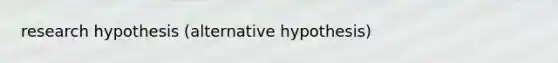 research hypothesis (alternative hypothesis)